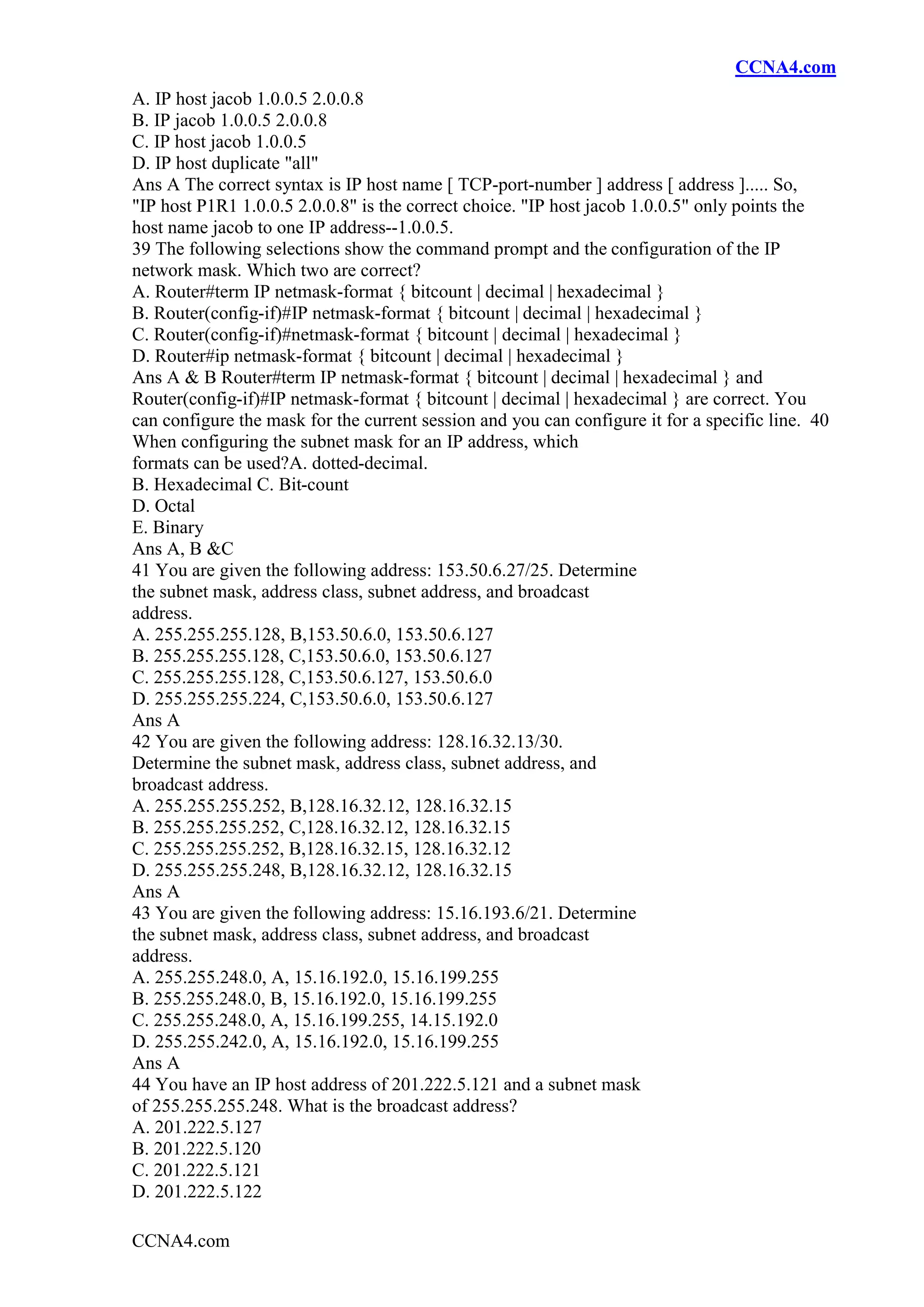 CCNA4.com

A. IP host jacob 1.0.0.5 2.0.0.8
B. IP jacob 1.0.0.5 2.0.0.8
C. IP host jacob 1.0.0.5
D. IP host duplicate "all"
Ans A The correct syntax is IP host name [ TCP-port-number ] address [ address ]..... So, "IP host P1R1 1.0.0.5 2.0.0.8" is the correct choice. "IP host jacob 1.0.0.5" only points the host name jacob to one IP address--1.0.0.5.
39 The following selections show the command prompt and the configuration of the IP network mask. Which two are correct?
A. Router#term IP netmask-format { bitcount | decimal | hexadecimal }
B. Router(config-if)#IP netmask-format { bitcount | decimal | hexadecimal }
C. Router(config-if)#netmask-format { bitcount | decimal | hexadecimal }
D. Router#ip netmask-format { bitcount | decimal | hexadecimal }
Ans A & B Router#term IP netmask-format { bitcount | decimal | hexadecimal } and Router(config-if)#IP netmask-format { bitcount | decimal | hexadecimal } are correct. You can configure the mask for the current session and you can configure it for a specific line. 40 When configuring the subnet mask for an IP address, which formats can be used?A. dotted-decimal.
B. Hexadecimal C. Bit-count
D. Octal
E. Binary
Ans A, B &C
41 You are given the following address: 153.50.6.27/25. Determine the subnet mask, address class, subnet address, and broadcast address.
A. 255.255.255.128, B,153.50.6.0, 153.50.6.127
B. 255.255.255.128, C,153.50.6.0, 153.50.6.127
C. 255.255.255.128, C,153.50.6.127, 153.50.6.0
D. 255.255.255.224, C,153.50.6.0, 153.50.6.127
Ans A
42 You are given the following address: 128.16.32.13/30. Determine the subnet mask, address class, subnet address, and broadcast address.
A. 255.255.255.252, B,128.16.32.12, 128.16.32.15
B. 255.255.255.252, C,128.16.32.12, 128.16.32.15
C. 255.255.255.252, B,128.16.32.15, 128.16.32.12
D. 255.255.255.248, B,128.16.32.12, 128.16.32.15
Ans A
43 You are given the following address: 15.16.193.6/21. Determine the subnet mask, address class, subnet address, and broadcast address.
A. 255.255.248.0, A, 15.16.192.0, 15.16.199.255
B. 255.255.248.0, B, 15.16.192.0, 15.16.199.255
C. 255.255.248.0, A, 15.16.199.255, 14.15.192.0
D. 255.255.242.0, A, 15.16.192.0, 15.16.199.255
Ans A
44 You have an IP host address of 201.222.5.121 and a subnet mask of 255.255.255.248. What is the broadcast address?
A. 201.222.5.127
B. 201.222.5.120
C. 201.222.5.121
D. 201.222.5.122

CCNA4.com